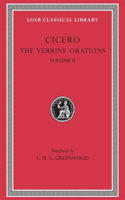 LOEB CLASSICAL LIBRARY

CICERO

THE VERRINE ORATIONS

VOLUME II

Translated by

L. H. G. GREENWOOD